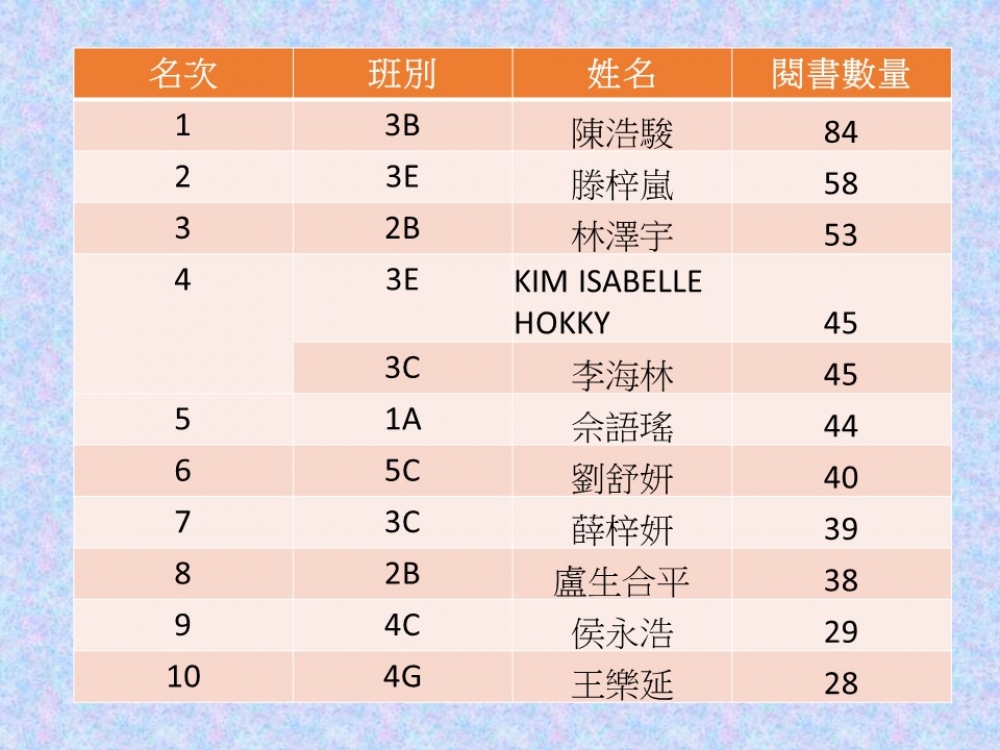 | 名次 | 班別 | 姓名 | 閱書數量 |
|---|---|---|---|
| 1 | 3B | 陳浩駿 | 84 |
| 2 | 3E | 滕梓嵐 | 58 |
| 3 | 2B | 林澤宇 | 53 |
| 4 | 3E | KIM ISABELLE HOKKY | 45 |
|  | 3C | 李海林 | 45 |
| 5 | 1A | 佘語瑤 | 44 |
| 6 | 5C | 劉舒妍 | 40 |
| 7 | 3C | 薛梓妍 | 39 |
| 8 | 2B | 盧生合平 | 38 |
| 9 | 4C | 侯永浩 | 29 |
| 10 | 4G | 王樂延 | 28 |